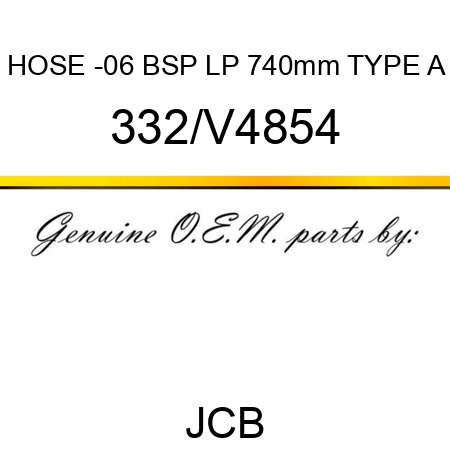 HOSE -06 BSP LP 740mm TYPE A

332/V4854

Genuine O.E.M. parts by:

JCB